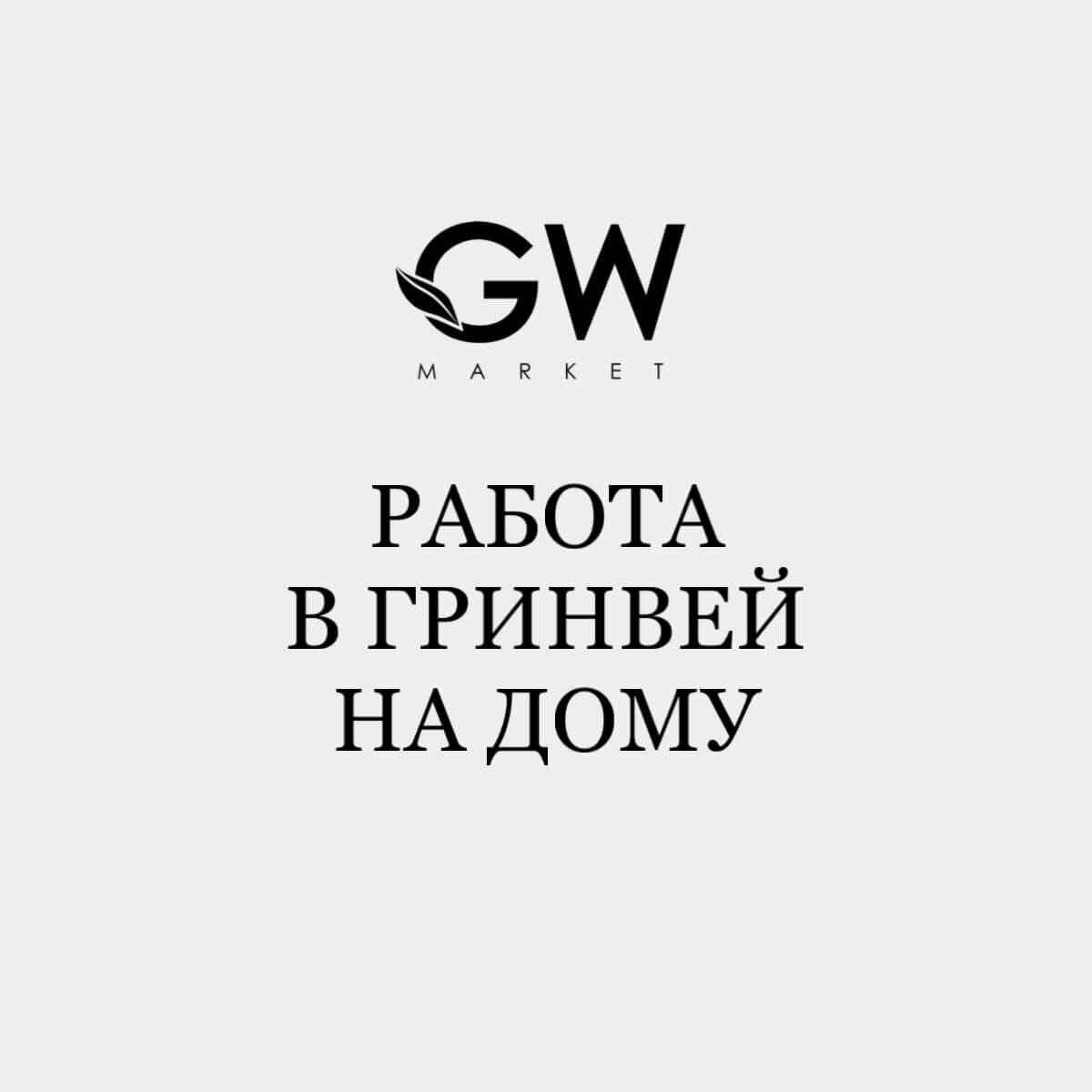 GW
MARKET

РАБОТА
В ГРИНВЕЙ
НА ДОМУ